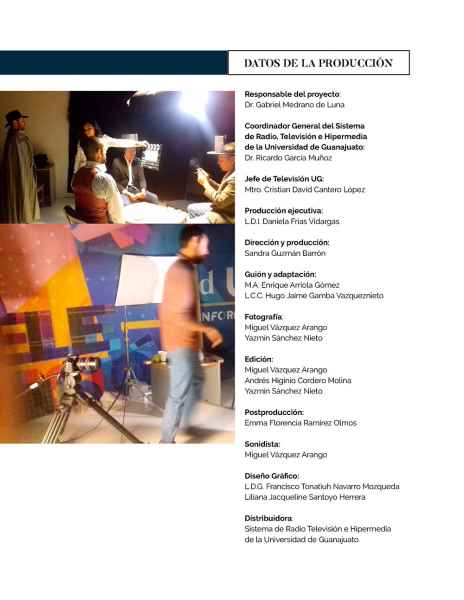 DATOS DE LA PRODUCCIÓN

Responsable del proyecto:
Dr. Gabriel Medrano de Luna

Coordinador General del Sistema de Radio, Televisión e Hipermedia de la Universidad de Guanajuato:
Dr. Ricardo García Muñoz

Jefe de Televisión UG:
Mtro. Cristian David Cantero López

Producción ejecutiva:
L.D.I. Daniela Frías Vidargas

Dirección y producción:
Sandra Guzmán Barrón

Guión y adaptación:
M.A. Enrique Arriola Gómez
L.C.C. Hugo Jaime Gamba Vazqueznieto

Fotografía:
Miguel Vázquez Arango
Yazmín Sánchez Nieto

Edición:
Miguel Vázquez Arango
Andrés Higinio Cordero Molina
Yazmín Sánchez Nieto

Postproducción:
Emma Florencia Ramírez Olmos

Sonidista:
Miguel Vázquez Arango

Diseño Gráfico:
L.D.G. Francisco Tonatiuh Navarro Mozqueda
Liliana Jacqueline Santoyo Herrera

Distribuidora:
Sistema de Radio Televisión e Hipermedia de la Universidad de Guanajuato.

d U
INFOR